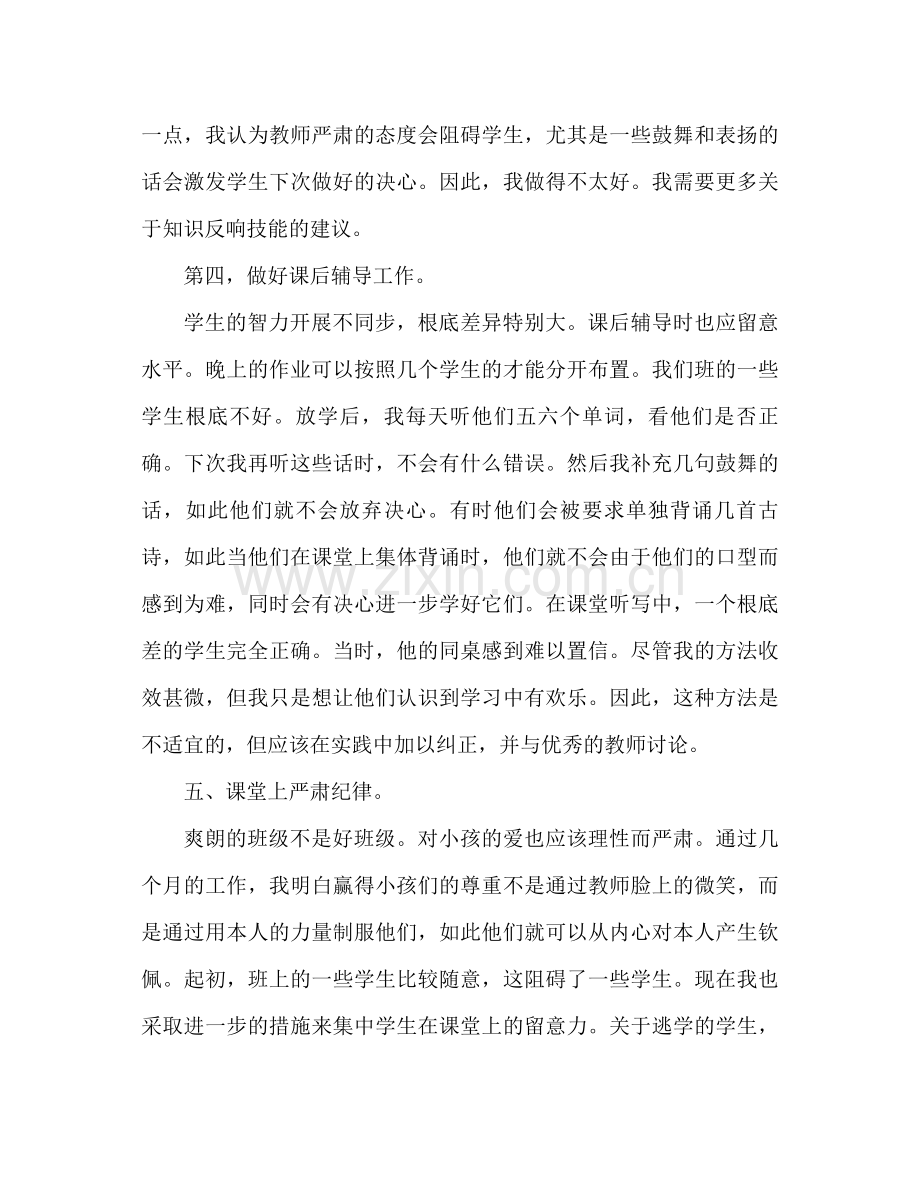 一点，我认为教师严肃的态度会阻碍学生，尤其是一些鼓舞和表扬的话会激发学生下次做好的决心。因此，我做得不太好。我需要更多关于知识反响技能的建议。

第四，做好课后辅导工作。

学生的智力开展不同步，根底差异特别大。课后辅导时也应留意水平。晚上的作业可以按照几个学生的才能分开布置。我们班的一些学生根底不好。放学后，我每天听他们五六个单词，看他们是否正确。下次我再听这些话时，不会有什么错误。然后我补充几句鼓舞的话，如此他们就不会放弃决心。有时他们会被要求单独背诵几首古诗，如此当他们在课堂上集体背诵时，他们就不会由于他们的口型而感到为难，同时会有决心进一步学好它们。在课堂听写中，一个根底差的学生完全正确。当时，他的同桌感到难以置信。尽管我的方法收效甚微，但我只是想让他们认识到学习中有欢乐。因此，这种方法是不适宜的，但应该在实践中加以纠正，并与优秀的教师讨论。

五、课堂上严肃纪律。

爽朗的班级不是好班级。对小孩的爱也应该理性而严肃。通过几个月的工作，我明白赢得小孩们的尊重不是通过教师脸上的微笑，而是通过用本人的力量制服他们，如此他们就可以从内心对本人产生钦佩。起初，班上的一些学生比较随意，这阻碍了一些学生。现在我也采取进一步的措施来集中学生在课堂上的留意力。关于逃学的学生，

www.zixin.com.cn